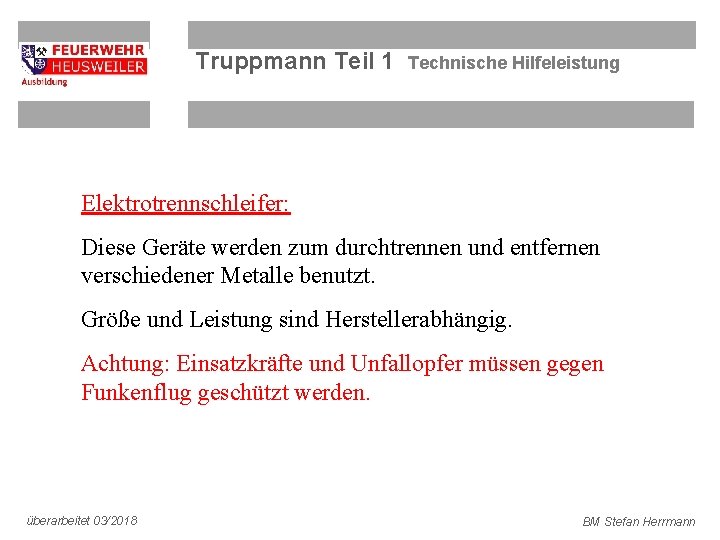 FEUERWEHR
HEUSWEILER
Ausbildung

Truppmann Teil 1 Technische Hilfeleistung

Elektrotrennschleifer:

Diese Geräte werden zum durchtrennen und entfernen verschiedener Metalle benutzt.

Größe und Leistung sind Herstellerabhängig.

Achtung: Einsatzkräfte und Unfallopfer müssen gegen Funkenflug geschützt werden.

überarbeitet 03/2018

BM Stefan Herrmann